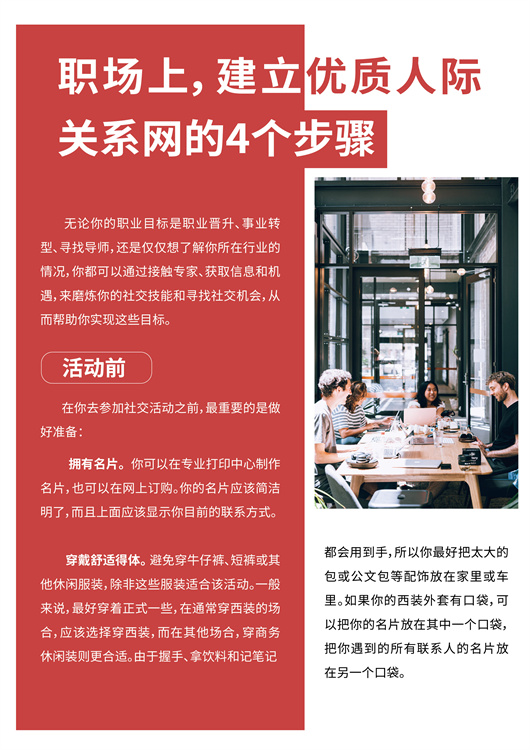 职场上，建立优质人际关系网的4个步骤

无论你的职业目标是职业晋升、事业转型、寻找导师，还是仅仅想了解你所在行业的情况，你都可以通过接触专家、获取信息和机遇，来磨炼你的社交技能和寻找社交机会，从而帮助你实现这些目标。

活动前

在你去参加社交活动之前，最重要的是做好准备：

拥有名片。你可以在专业打印中心制作名片，也可以在网上订购。你的名片应该简洁明了，而且上面应该显示你目前的联系方式。

穿戴舒适得体。避免穿牛仔裤、短裤或其他休闲服装，除非这些服装适合该活动。一般来说，最好穿着正式一些，在通常穿西装的场合，应该选择穿西装，而在其他场合，穿商务休闲装则更合适。由于握手、拿饮料和记笔记都会用到手，所以你最好把太大的包或公文包等配饰放在家里或车里。如果你的西装外套有口袋，可以把你的名片放在其中一个口袋，把你遇到的所有联系人的名片放在另一个口袋。